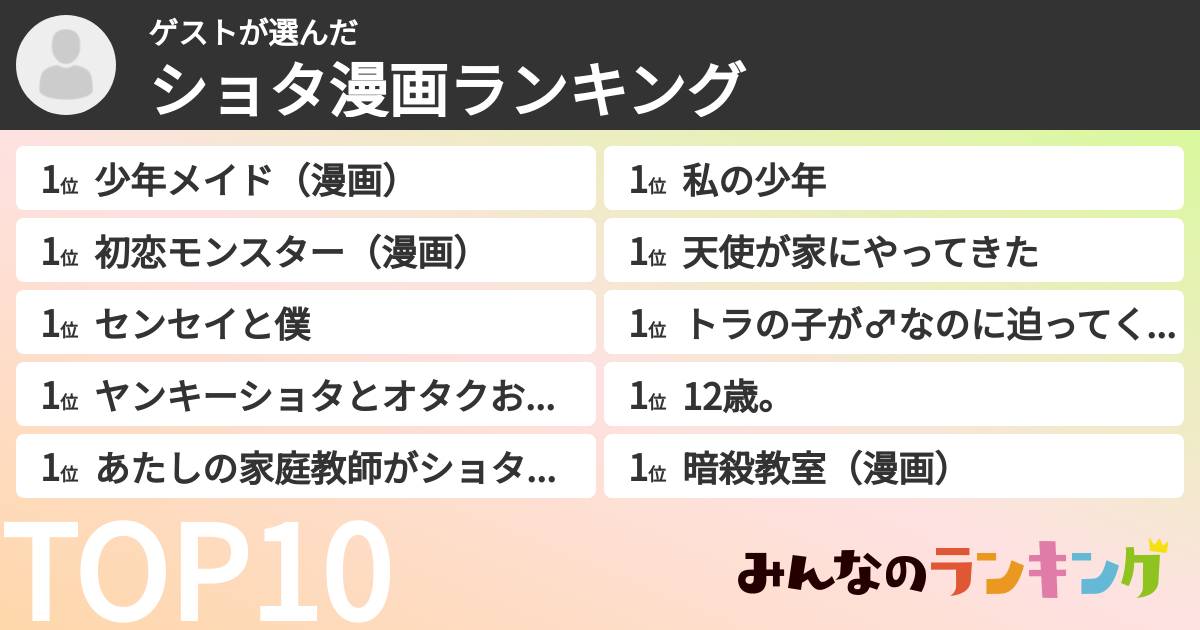 ゲストが選んだ
ショタ漫画ランキング

1位 少年メイド（漫画）
1位 初恋モンスター（漫画）
1位 センセイと僕
1位 ヤンキーショタとオタクお...
1位 あたしの家庭教師がショタ...

1位 私の少年
1位 天使が家にやってきた
1位 トラの子が♂なのに迫ってく...
1位 12歳。
1位 暗殺教室（漫画）

TOP10

みんなのランキング